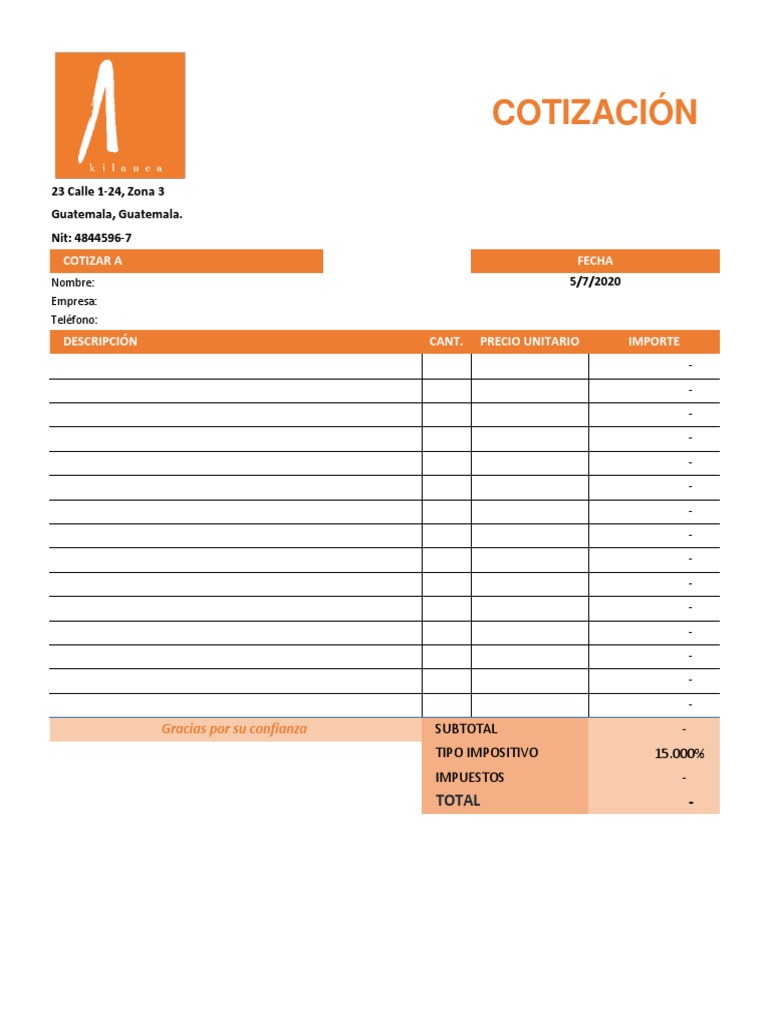 kilauea

COTIZACIÓN

23 Calle 1-24, Zona 3
Guatemala, Guatemala.
Nit: 4844596-7

COTIZAR A

Nombre:
Empresa:
Teléfono:

FECHA
5/7/2020

| DESCRIPCIÓN | CANT. | PRECIO UNITARIO | IMPORTE |
|---|---|---|---|
| | | | - |
| | | | - |
| | | | - |
| | | | - |
| | | | - |
| | | | - |
| | | | - |
| | | | - |
| | | | - |
| | | | - |
| | | | - |
| | | | - |
| | | | - |
| | | | - |
| | | | - |

Gracias por su confianza

| SUBTOTAL | - |
|---|---|
| TIPO IMPOSITIVO | 15.000% |
| IMPUESTOS | - |
| TOTAL | - |